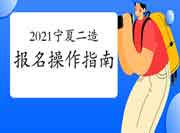 2021宁夏二造
报名操作指南